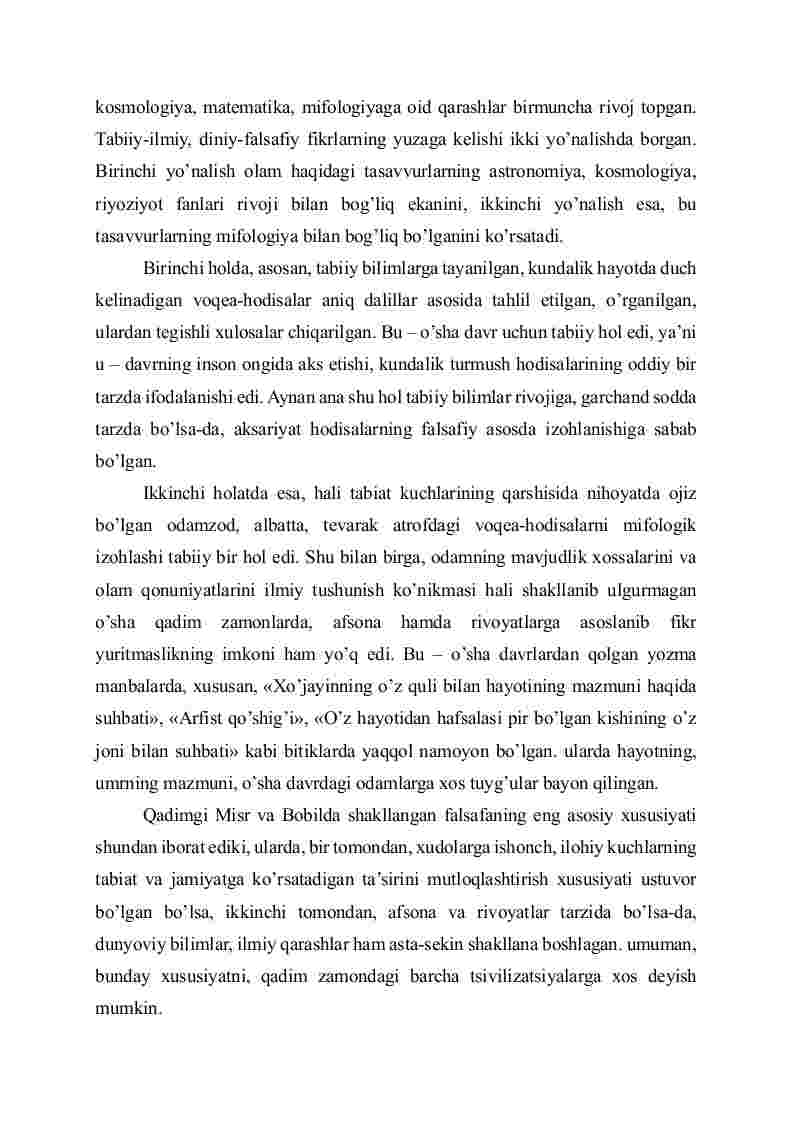 kosmologiya, matematika, mifologiyaga oid qarashlar birmuncha rivoj topgan. Tabiiy-ilmiy, diniy-falsafiy fikrlarning yuzaga kelishi ikki yo’nalishda borgan. Birinchi yo’nalish olam haqidagi tasavvurlarning astronomiya, kosmologiya, riyoziyot fanlari rivoji bilan bog’liq ekanini, ikkinchi yo’nalish esa, bu tasavvurlarning mifologiya bilan bog’liq bo’lganini ko’rsatadi.

Birinchi holda, asosan, tabiiy bilimlarga tayanilgan, kundalik hayotda duch kelinadigan voqea-hodisalar aniq dalillar asosida tahlil etilgan, o’rganilgan, ulardan tegishli xulosalar chiqarilgan. Bu – o’sha davr uchun tabiiy hol edi, ya’ni u – davrning inson ongida aks etishi, kundalik turmush hodisalarining oddiy bir tarzda ifodalanishi edi. Aynan ana shu hol tabiiy bilimlar rivojiga, garchand sodda tarzda bo’lsa-da, aksariyat hodisalarning falsafiy asosda izohlanishiga sabab bo’lgan.

Ikkinchi holatda esa, hali tabiat kuchlarining qarshisida nihoyatda ojiz bo’lgan odamzod, albatta, tevarak atrofdagi voqea-hodisalarni mifologik izohlashi tabiiy bir hol edi. Shu bilan birga, odamning mavjudlik xossalarini va olam qonuniyatlarini ilmiy tushunish ko’nikmasi hali shakllanib ulgurmagan o’sha qadim zamonlarda, afsona hamda rivoyatlarga asoslanib fikr yuritmaslikning imkoni ham yo’q edi. Bu – o’sha davrlardan qolgan yozma manbalarda, xususan, «Xo’jayinning o’z quli bilan hayotining mazmuni haqida suhbati», «Arfist qo’shig’i», «O’z hayotidan hafsalasi pir bo’lgan kishining o’z joni bilan suhbati» kabi bitiklarda yaqqol namoyon bo’lgan. ularda hayotning, umrning mazmuni, o’sha davrdagi odamlarga xos tuyg’ular bayon qilingan.

Qadimgi Misr va Bobilda shakllangan falsafaning eng asosiy xususiyati shundan iborat ediki, ularda, bir tomondan, xudolarga ishonch, ilohiy kuchlarning tabiat va jamiyatga ko’rsatadigan ta’sirini mutloqlashtirish xususiyati ustuvor bo’lgan bo’lsa, ikkinchi tomondan, afsona va rivoyatlar tarzida bo’lsa-da, dunyoviy bilimlar, ilmiy qarashlar ham asta-sekin shakllana boshlagan. umuman, bunday xususiyatni, qadim zamondagi barcha tsivilizatsiyalarga xos deyish mumkin.